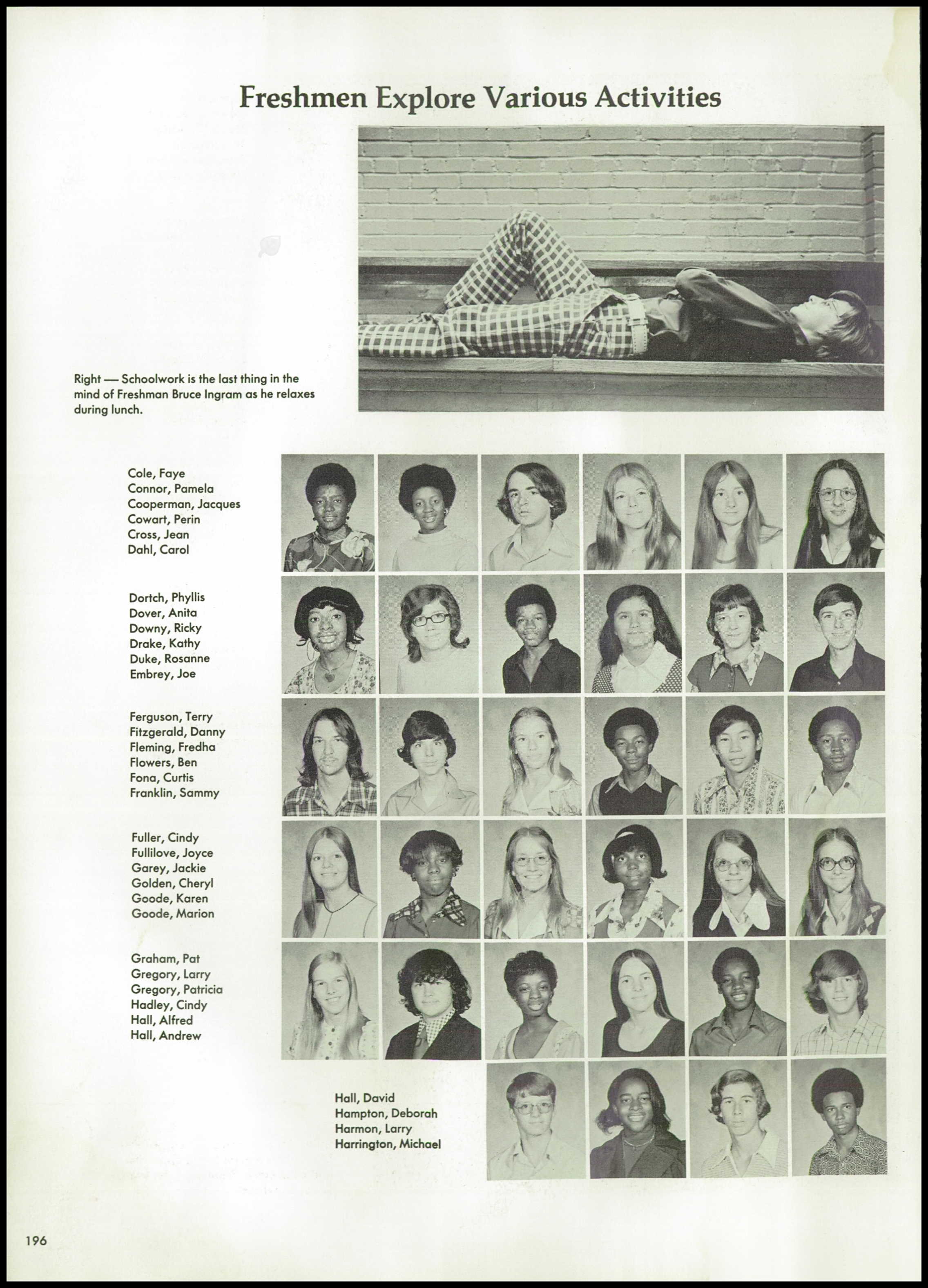 Freshmen Explore Various Activities

Right — Schoolwork is the last thing in the mind of Freshman Bruce Ingram as he relaxes during lunch.

Cole, Faye
Connor, Pamela
Cooperman, Jacques
Cowart, Perin
Cross, Jean
Dahl, Carol

Dortch, Phyllis
Dover, Anita
Downy, Ricky
Drake, Kathy
Duke, Rosanne
Embrey, Joe

Ferguson, Terry
Fitzgerald, Danny
Fleming, Fredha
Flowers, Ben
Fona, Curtis
Franklin, Sammy

Fuller, Cindy
Fullilove, Joyce
Garey, Jackie
Golden, Cheryl
Goode, Karen
Goode, Marion

Graham, Pat
Gregory, Larry
Gregory, Patricia
Hadley, Cindy
Hall, Alfred
Hall, Andrew

Hall, David
Hampton, Deborah
Harmon, Larry
Harrington, Michael

196